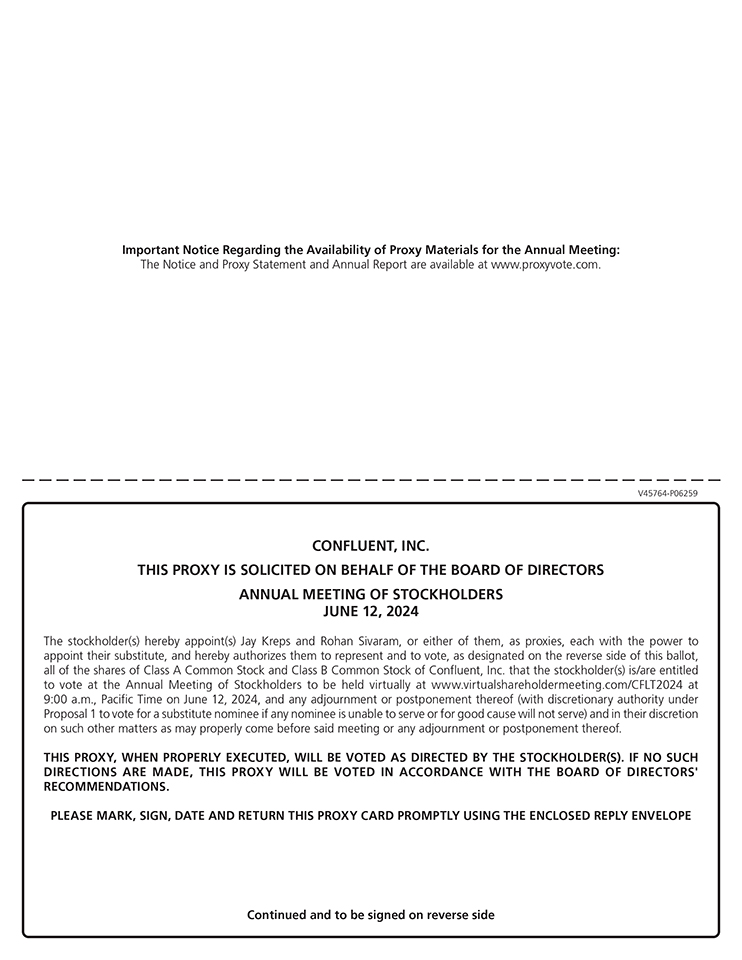 Important Notice Regarding the Availability of Proxy Materials for the Annual Meeting:
The Notice and Proxy Statement and Annual Report are available at www.proxyvote.com.

V45764-P06259

CONFLUENT, INC.

THIS PROXY IS SOLICITED ON BEHALF OF THE BOARD OF DIRECTORS

ANNUAL MEETING OF STOCKHOLDERS
JUNE 12, 2024

The stockholder(s) hereby appoint(s) Jay Kreps and Rohan Sivaram, or either of them, as proxies, each with the power to appoint their substitute, and hereby authorizes them to represent and to vote, as designated on the reverse side of this ballot, all of the shares of Class A Common Stock and Class B Common Stock of Confluent, Inc. that the stockholder(s) is/are entitled to vote at the Annual Meeting of Stockholders to be held virtually at www.virtualshareholdermeeting.com/CFLT2024 at 9:00 a.m., Pacific Time on June 12, 2024, and any adjournment or postponement thereof (with discretionary authority under Proposal 1 to vote for a substitute nominee if any nominee is unable to serve or for good cause will not serve) and in their discretion on such other matters as may properly come before said meeting or any adjournment or postponement thereof.

THIS PROXY, WHEN PROPERLY EXECUTED, WILL BE VOTED AS DIRECTED BY THE STOCKHOLDER(S). IF NO SUCH DIRECTIONS ARE MADE, THIS PROXY WILL BE VOTED IN ACCORDANCE WITH THE BOARD OF DIRECTORS' RECOMMENDATIONS.

PLEASE MARK, SIGN, DATE AND RETURN THIS PROXY CARD PROMPTLY USING THE ENCLOSED REPLY ENVELOPE

Continued and to be signed on reverse side